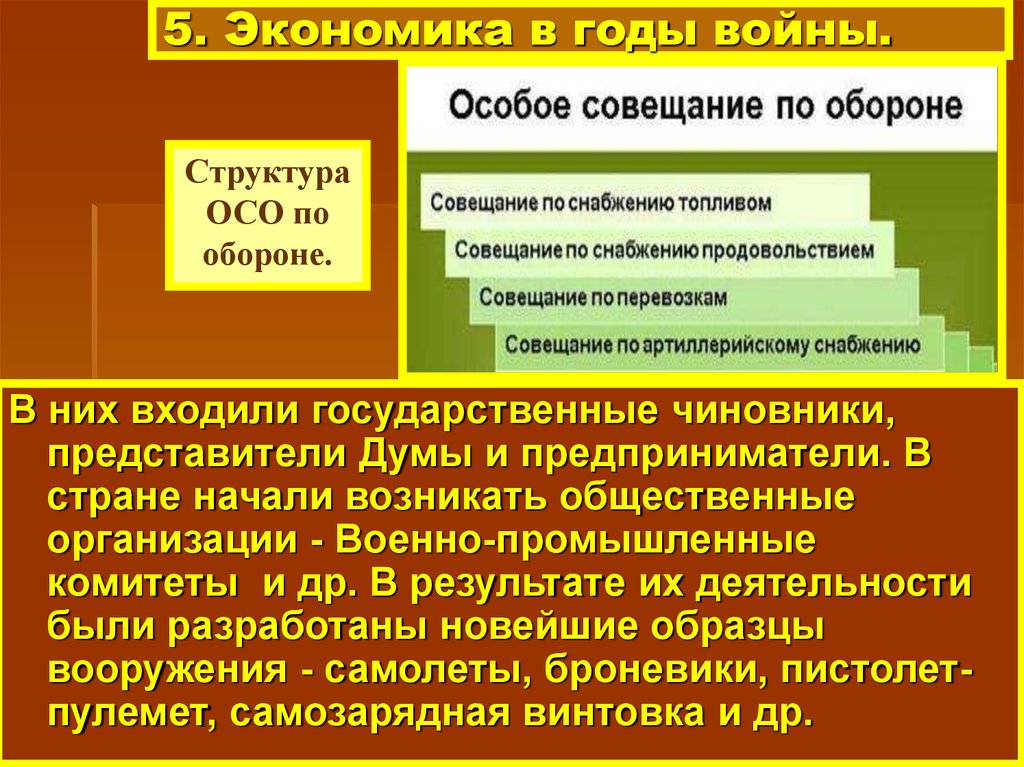 5. Экономика в годы войны.

Структура ОСО по обороне.

Особое совещание по обороне

Совещание по снабжению топливом

Совещание по снабжению продовольствием

Совещание по перевозкам

Совещание по артиллерийскому снабжению

В них входили государственные чиновники, представители Думы и предприниматели. В стране начали возникать общественные организации - Военно-промышленные комитеты и др. В результате их деятельности были разработаны новейшие образцы вооружения - самолеты, броневики, пистолет-пулемет, самозарядная винтовка и др.